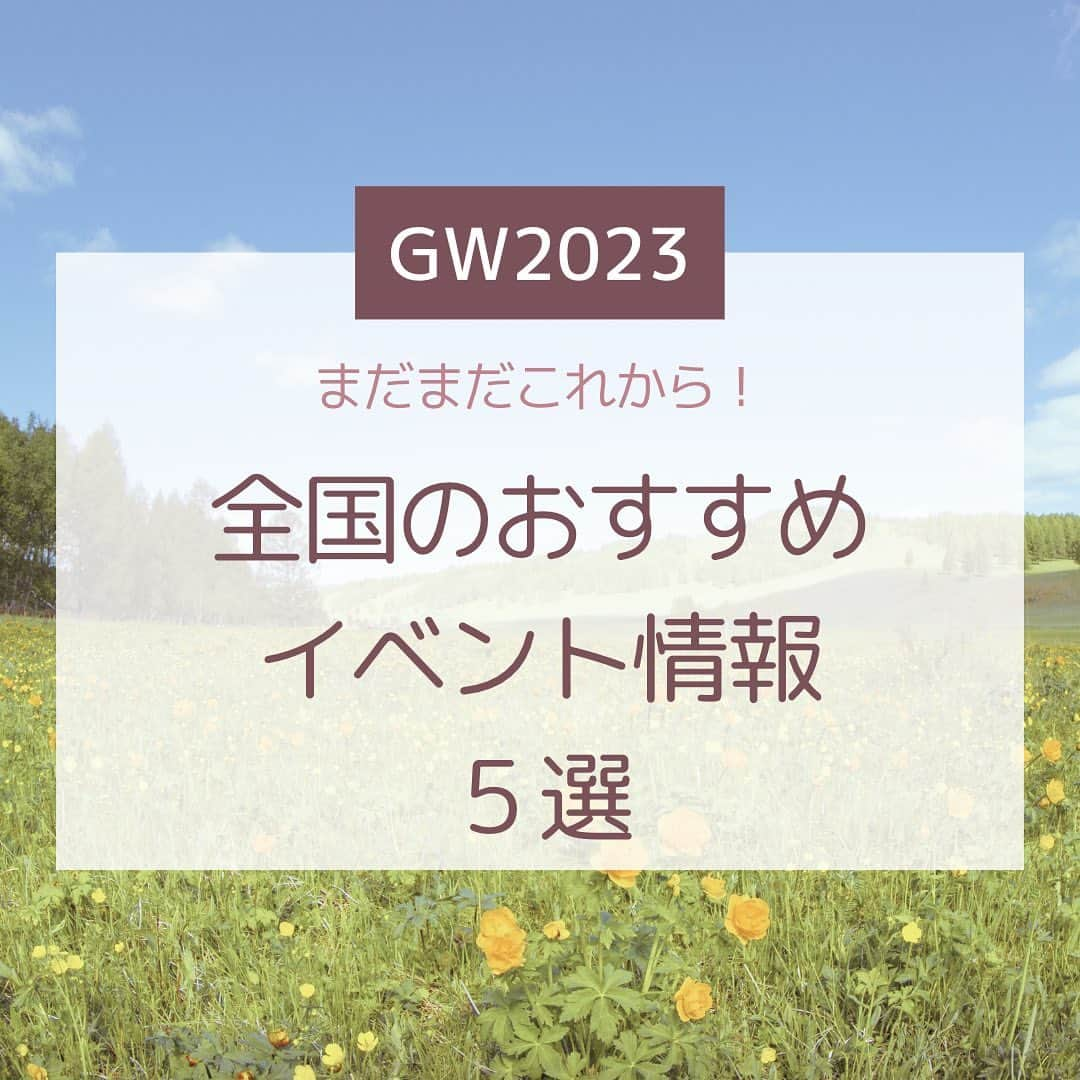 GW2023

まだまだこれから！

全国のおすすめ
イベント情報
５選